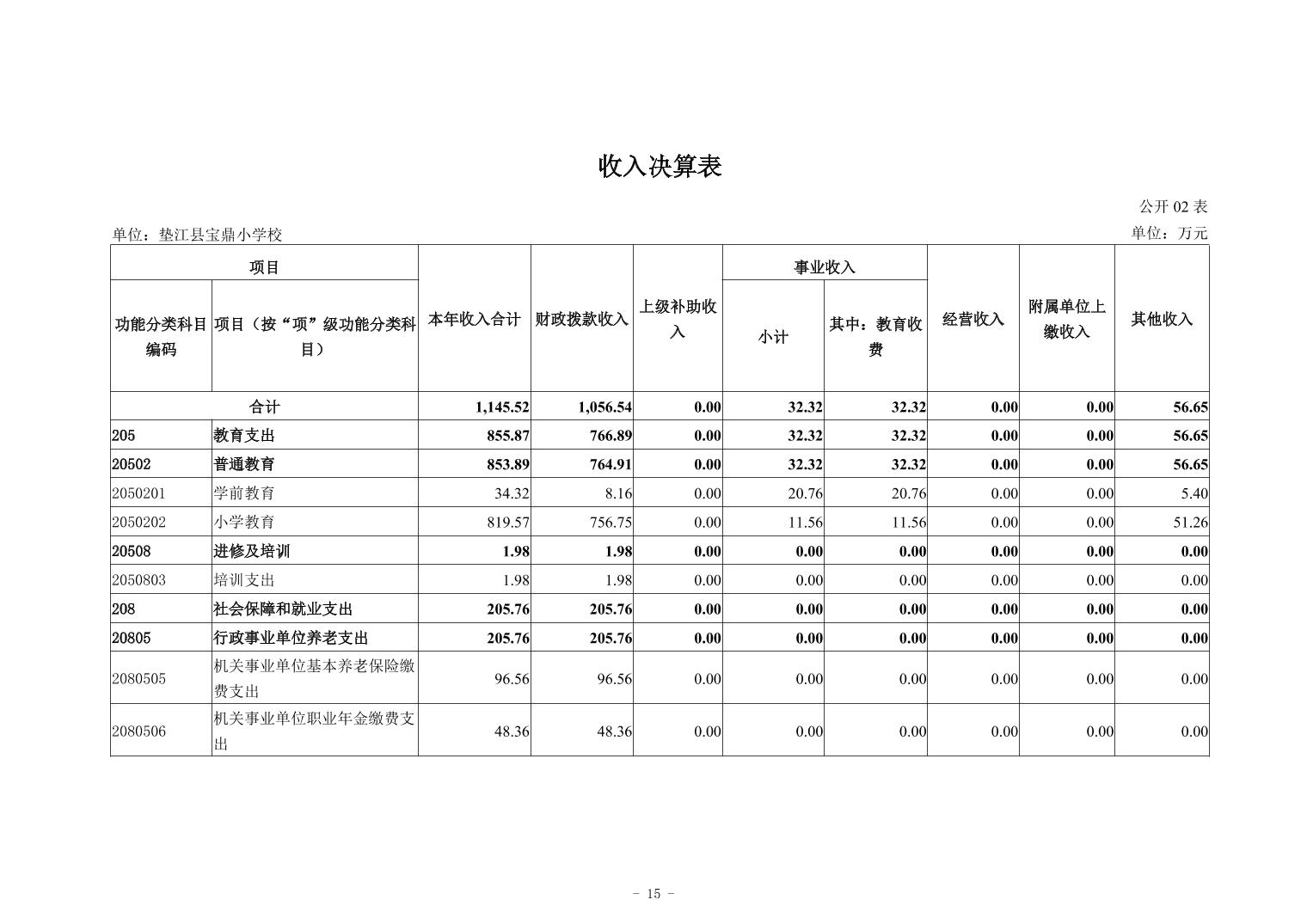 收入决算表

公开02表

单位：垫江县宝鼎小学校

单位：万元

| 项目 |  | 本年收入合计 | 财政拨款收入 | 上级补助收入 | 事业收入 |  | 经营收入 | 附属单位上缴收入 | 其他收入 |
|---|---|---|---|---|---|---|---|---|---|
| 功能分类科目编码 | 项目（按“项”级功能分类科目） |  |  |  | 小计 | 其中：教育收费 |  |  |  |
| 合计 |  | 1,145.52 | 1,056.54 | 0.00 | 32.32 | 32.32 | 0.00 | 0.00 | 56.65 |
| 205 | 教育支出 | 855.87 | 766.89 | 0.00 | 32.32 | 32.32 | 0.00 | 0.00 | 56.65 |
| 20502 | 普通教育 | 853.89 | 764.91 | 0.00 | 32.32 | 32.32 | 0.00 | 0.00 | 56.65 |
| 2050201 | 学前教育 | 34.32 | 8.16 | 0.00 | 20.76 | 20.76 | 0.00 | 0.00 | 5.40 |
| 2050202 | 小学教育 | 819.57 | 756.75 | 0.00 | 11.56 | 11.56 | 0.00 | 0.00 | 51.26 |
| 20508 | 进修及培训 | 1.98 | 1.98 | 0.00 | 0.00 | 0.00 | 0.00 | 0.00 | 0.00 |
| 2050803 | 培训支出 | 1.98 | 1.98 | 0.00 | 0.00 | 0.00 | 0.00 | 0.00 | 0.00 |
| 208 | 社会保障和就业支出 | 205.76 | 205.76 | 0.00 | 0.00 | 0.00 | 0.00 | 0.00 | 0.00 |
| 20805 | 行政事业单位养老支出 | 205.76 | 205.76 | 0.00 | 0.00 | 0.00 | 0.00 | 0.00 | 0.00 |
| 2080505 | 机关事业单位基本养老保险缴费支出 | 96.56 | 96.56 | 0.00 | 0.00 | 0.00 | 0.00 | 0.00 | 0.00 |
| 2080506 | 机关事业单位职业年金缴费支出 | 48.36 | 48.36 | 0.00 | 0.00 | 0.00 | 0.00 | 0.00 | 0.00 |

- 15 -